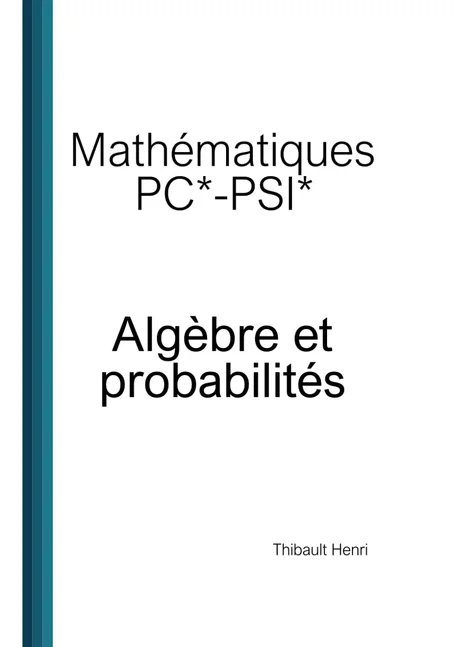 Mathématiques
PC*-PSI*

Algèbre et probabilités

Thibault Henri